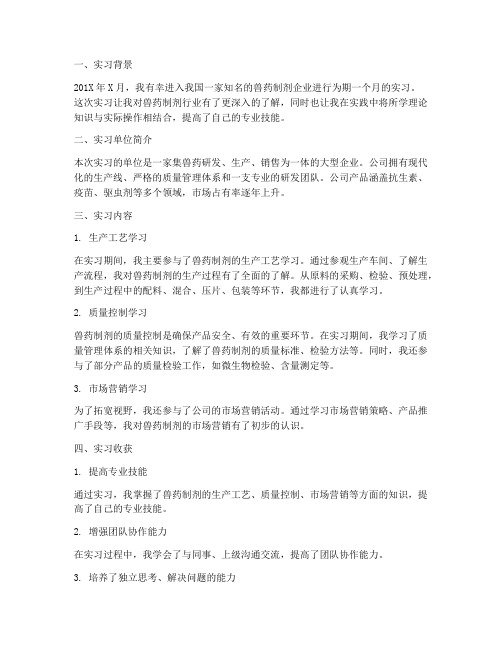 一、实习背景

201X年X月，我有幸进入我国一家知名的兽药制剂企业进行为期一个月的实习。这次实习让我对兽药制剂行业有了更深入的了解，同时也让我在实践中将所学理论知识与实际操作相结合，提高了自己的专业技能。

二、实习单位简介

本次实习的单位是一家集兽药研发、生产、销售为一体的大型企业。公司拥有现代化的生产线、严格的质量管理体系和一支专业的研发团队。公司产品涵盖抗生素、疫苗、驱虫剂等多个领域，市场占有率逐年上升。

三、实习内容

1. 生产工艺学习

在实习期间，我主要参与了兽药制剂的生产工艺学习。通过参观生产车间、了解生产流程，我对兽药制剂的生产过程有了全面的了解。从原料的采购、检验、预处理，到生产过程中的配料、混合、压片、包装等环节，我都进行了认真学习。

2. 质量控制学习

兽药制剂的质量控制是确保产品安全、有效的重要环节。在实习期间，我学习了质量管理体系的相关知识，了解了兽药制剂的质量标准、检验方法等。同时，我还参与了部分产品的质量检验工作，如微生物检验、含量测定等。

3. 市场营销学习

为了拓宽视野，我还参与了公司的市场营销活动。通过学习市场营销策略、产品推广手段等，我对兽药制剂的市场营销有了初步的认识。

四、实习收获

1. 提高专业技能

通过实习，我掌握了兽药制剂的生产工艺、质量控制、市场营销等方面的知识，提高了自己的专业技能。

2. 增强团队协作能力

在实习过程中，我学会了与同事、上级沟通交流，提高了团队协作能力。

3. 培养了独立思考、解决问题的能力